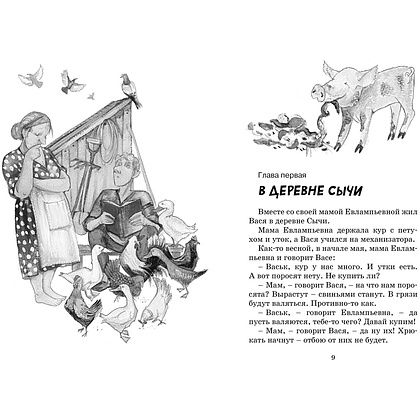 Глава первая

В ДЕРЕВНЕ СЫЧИ

Вместе со своей мамой Евлампьевной жил Вася в деревне Сычи.

Мама Евлампьевна держала кур с петухом и уток, а Вася учился на механизатора.

Как-то весной, в начале мая, мама Евлампьевна и говорит Васе:

– Васьк, кур у нас много. И утки есть. А вот поросят нету. Не купить ли?

– Мам, – говорит Вася, – на что нам поросята? Вырастут – свиньями станут. В грязи будут валяться. Противно-то как.

– Васьк, – говорит Евлампьевна, – да пусть валяются, тебе-то чего? Давай купим!

– Мам, – говорит Вася, – да ну их! Хрюкать начнут – отбою от них не будет.

9